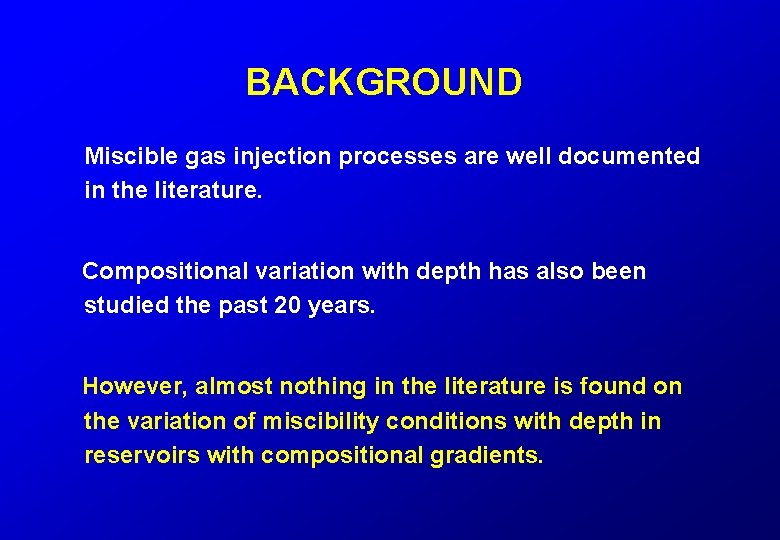 BACKGROUND

Miscible gas injection processes are well documented in the literature.

Compositional variation with depth has also been studied the past 20 years.

However, almost nothing in the literature is found on the variation of miscibility conditions with depth in reservoirs with compositional gradients.